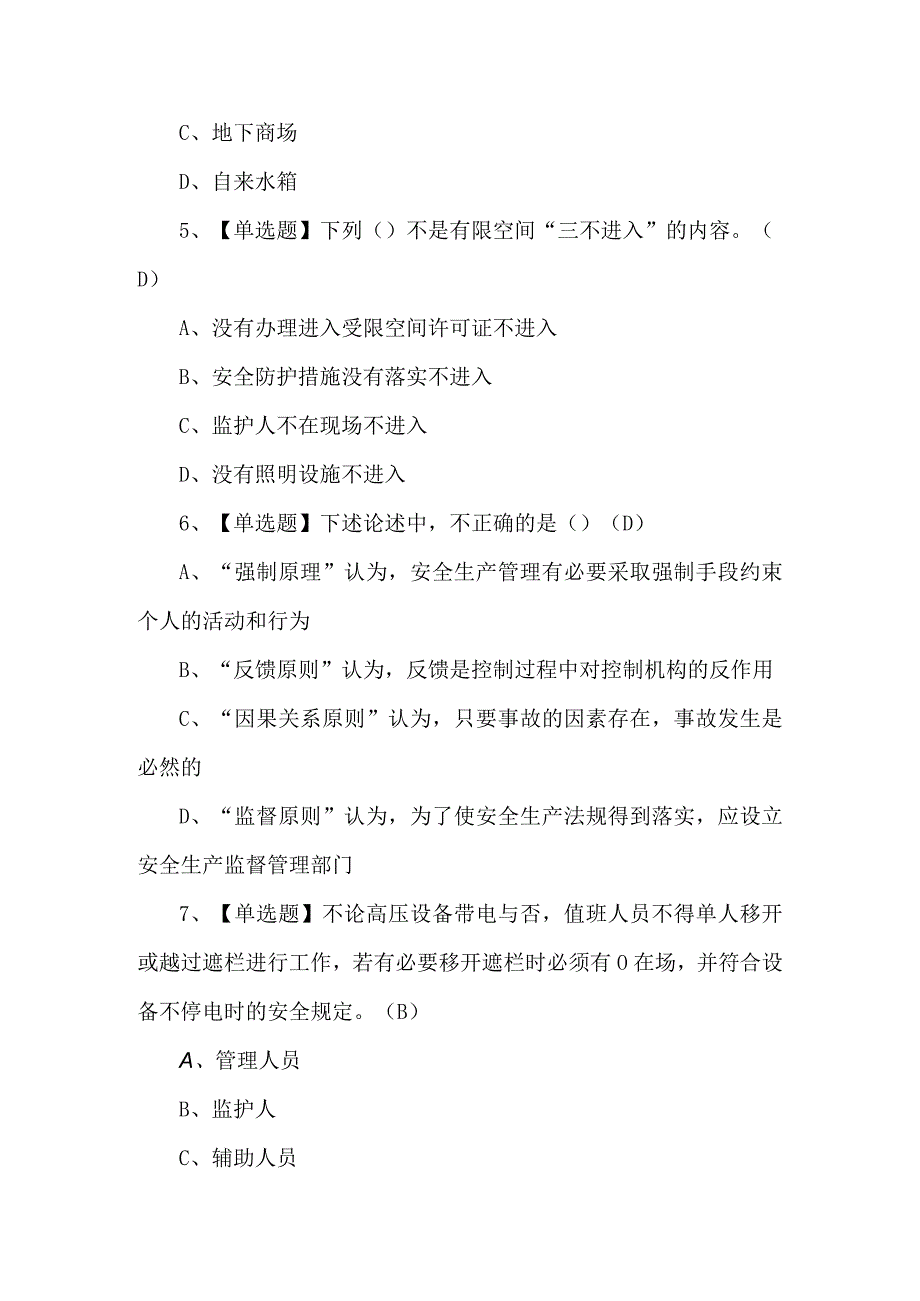 C、地下商场

D、自来水箱

5、【单选题】下列（）不是有限空间“三不进入”的内容。（D）

A、没有办理进入受限空间许可证不进入

B、安全防护措施没有落实不进入

C、监护人不在现场不进入

D、没有照明设施不进入

6、【单选题】下述论述中，不正确的是（）（D）

A、“强制原理”认为，安全生产管理有必要采取强制手段约束个人的活动和行为

B、“反馈原则”认为，反馈是控制过程中对控制机构的反作用

C、“因果关系原则”认为，只要事故的因素存在，事故发生是必然的

D、“监督原则”认为，为了使安全生产法规得到落实，应设立安全生产监督管理部门

7、【单选题】不论高压设备带电与否，值班人员不得单人移开或越过遮栏进行工作，若有必要移开遮栏时必须有0在场，并符合设备不停电时的安全规定。（B）

A、管理人员

B、监护人

C、辅助人员